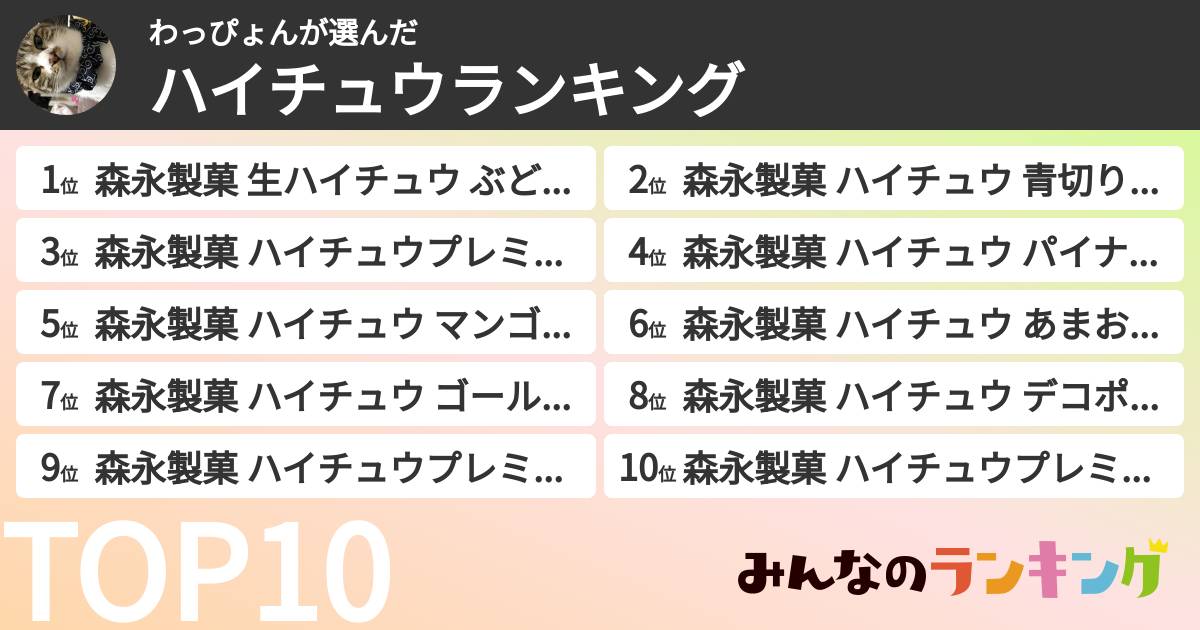 わっぴょんが選んだ
ハイチュウランキング

1位 森永製菓 生ハイチュウ ぶど…
2位 森永製菓 ハイチュウ 青切り…
3位 森永製菓 ハイチュウプレミ…
4位 森永製菓 ハイチュウ パイナ…
5位 森永製菓 ハイチュウ マンゴ…
6位 森永製菓 ハイチュウ あまお…
7位 森永製菓 ハイチュウ ゴール…
8位 森永製菓 ハイチュウ デコポ…
9位 森永製菓 ハイチュウプレミ…
10位 森永製菓 ハイチュウプレミ…

TOP10
みんなのランキング